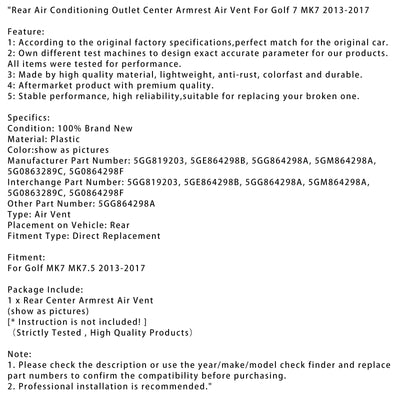 "Rear Air Conditioning Outlet Center Armrest Air Vent For Golf 7 MK7 2013-2017

Feature:
1: According to the original factory specifications,perfect match for the original car.
2: Own different test machines to design exact accurate parameter for our products. All items were tested for performance.
3: Made by high quality material, lightweight, anti-rust, colorfast and durable.
4: Aftermarket product with premium quality.
5: Stable performance, high reliability,suitable for replacing your broken one.

Specifics:
Condition: 100% Brand New
Material: Plastic
Color:show as pictures
Manufacturer Part Number: 5GG819203, 5GE864298B, 5GG864298A, 5GM864298A, 5G0863289C, 5G0864298F
Interchange Part Number: 5GG819203, 5GE864298B, 5GG864298A, 5GM864298A, 5G0863289C, 5G0864298F
Other Part Number: 5GG864298A
Type: Air Vent
Placement on Vehicle: Rear
Fitment Type: Direct Replacement

Fitment:
For Golf MK7 MK7.5 2013-2017

Package Include:
1 x Rear Center Armrest Air Vent
(show as pictures)
[* Instruction is not included! ]
（Strictly Tested , High Quality Products）

Note:
1. Please check the description or use the year/make/model check finder and replace part numbers to confirm the compatibility before purchasing.
2. Professional installation is recommended."